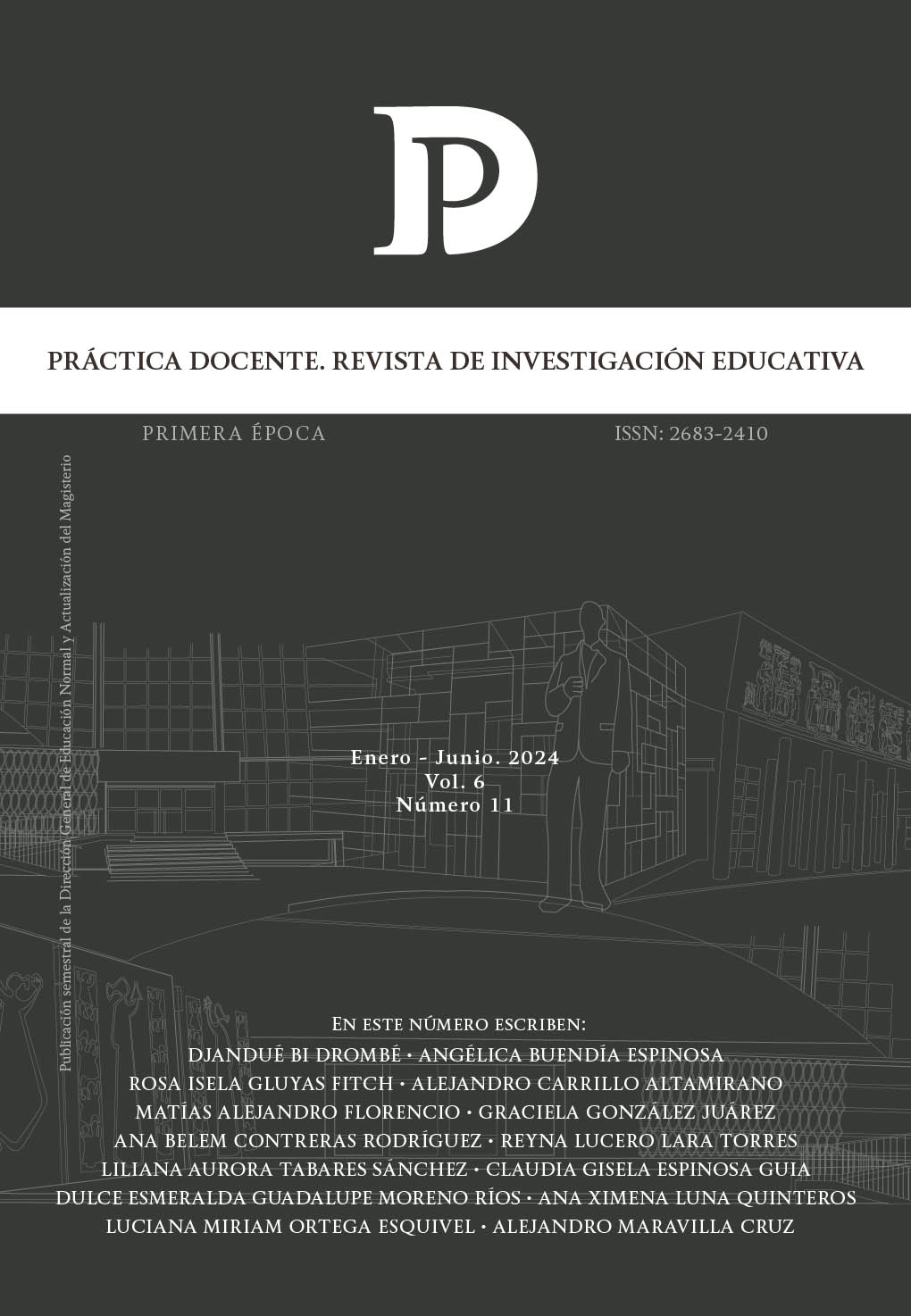 PD

PRÁCTICA DOCENTE. REVISTA DE INVESTIGACIÓN EDUCATIVA

PRIMERA ÉPOCA

ISSN: 2683-2410

Publicación semestral de la Dirección General de Educación Normal y Actualización del Magisterio

Enero - Junio. 2024
Vol. 6
Número 11

EN ESTE NÚMERO ESCRIBEN:
DJANDUÉ BI DROMBÉ · ANGÉLICA BUENDÍA ESPINOSA
ROSA ISELA GLUYAS FITCH · ALEJANDRO CARRILLO ALTAMIRANO
MATÍAS ALEJANDRO FLORENCIO · GRACIELA GONZÁLEZ JUÁREZ
ANA BELEM CONTRERAS RODRÍGUEZ · REYNA LUCERO LARA TORRES
LILIANA AURORA TABARES SÁNCHEZ · CLAUDIA GISELA ESPINOSA GUIA
DULCE ESMERALDA GUADALUPE MORENO RÍOS · ANA XIMENA LUNA QUINTEROS
LUCIANA MIRIAM ORTEGA ESQUIVEL · ALEJANDRO MARAVILLA CRUZ